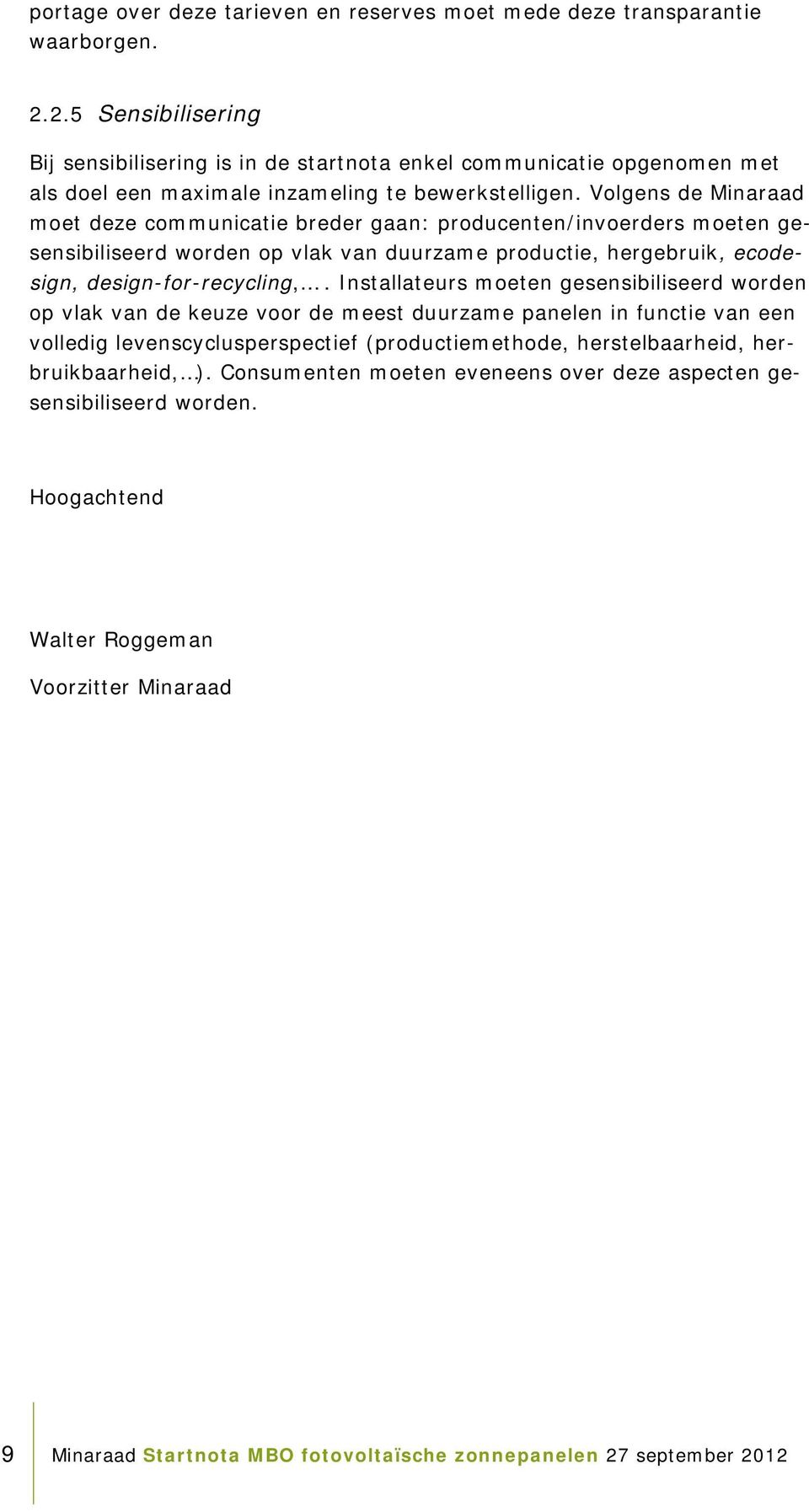 portage over deze tarieven en reserves moet mede deze transparantie waarborgen.

2.2.5 Sensibilisering

Bij sensibilisering is in de startnota enkel communicatie opgenomen met als doel een maximale inzameling te bewerkstelligen. Volgens de Minaraad moet deze communicatie breder gaan: producenten/invoerders moeten gesensibiliseerd worden op vlak van duurzame productie, hergebruik, ecodesign, design-for-recycling,…. Installateurs moeten gesensibiliseerd worden op vlak van de keuze voor de meest duurzame panelen in functie van een volledig levenscyclusperspectief (productiemethode, herstelbaarheid, herbruikbaarheid,…). Consumenten moeten eveneens over deze aspecten gesensibiliseerd worden.

Hoogachtend

Walter Roggeman

Voorzitter Minaraad

9 Minaraad Startnota MBO fotovoltaïsche zonnepanelen 27 september 2012